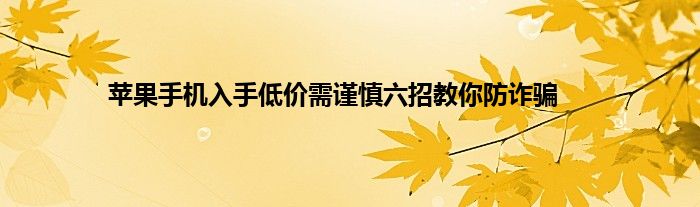 苹果手机入手低价需谨慎六招教你防诈骗